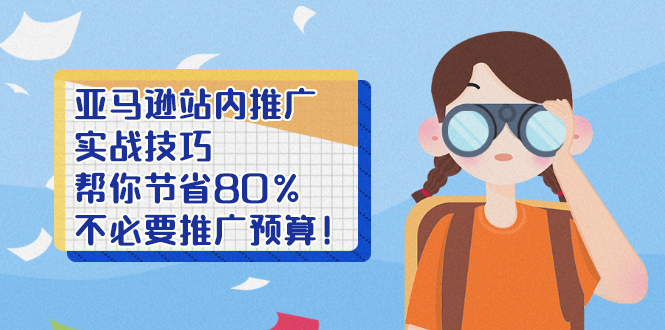 亚马逊站内推广
实战技巧
帮你节省80%
不必要推广预算！